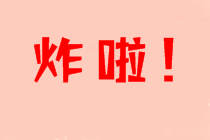 炸啦！